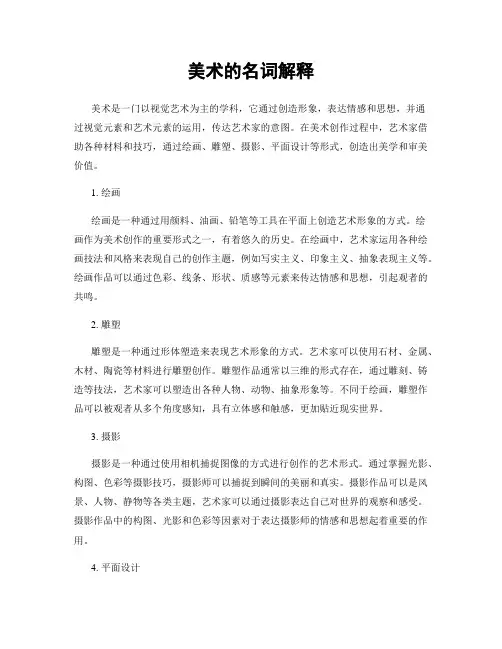 美术的名词解释

美术是一门以视觉艺术为主的学科，它通过创造形象，表达情感和思想，并通过视觉元素和艺术元素的运用，传达艺术家的意图。在美术创作过程中，艺术家借助各种材料和技巧，通过绘画、雕塑、摄影、平面设计等形式，创造出美学和审美价值。

1. 绘画

绘画是一种通过用颜料、油画、铅笔等工具在平面上创造艺术形象的方式。绘画作为美术创作的重要形式之一，有着悠久的历史。在绘画中，艺术家运用各种绘画技法和风格来表现自己的创作主题，例如写实主义、印象主义、抽象表现主义等。绘画作品可以通过色彩、线条、形状、质感等元素来传达情感和思想，引起观者的共鸣。

2. 雕塑

雕塑是一种通过形体塑造来表现艺术形象的方式。艺术家可以使用石材、金属、木材、陶瓷等材料进行雕塑创作。雕塑作品通常以三维的形式存在，通过雕刻、铸造等技法，艺术家可以塑造出各种人物、动物、抽象形象等。不同于绘画，雕塑作品可以被观者从多个角度感知，具有立体感和触感，更加贴近现实世界。

3. 摄影

摄影是一种通过使用相机捕捉图像的方式进行创作的艺术形式。通过掌握光影、构图、色彩等摄影技巧，摄影师可以捕捉到瞬间的美丽和真实。摄影作品可以是风景、人物、静物等各类主题，艺术家可以通过摄影表达自己对世界的观察和感受。摄影作品中的构图、光影和色彩等因素对于表达摄影师的情感和思想起着重要的作用。

4. 平面设计